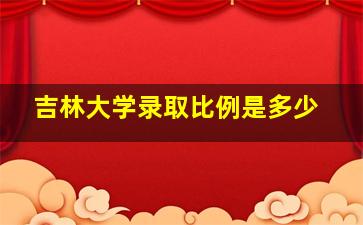 吉林大学录取比例是多少